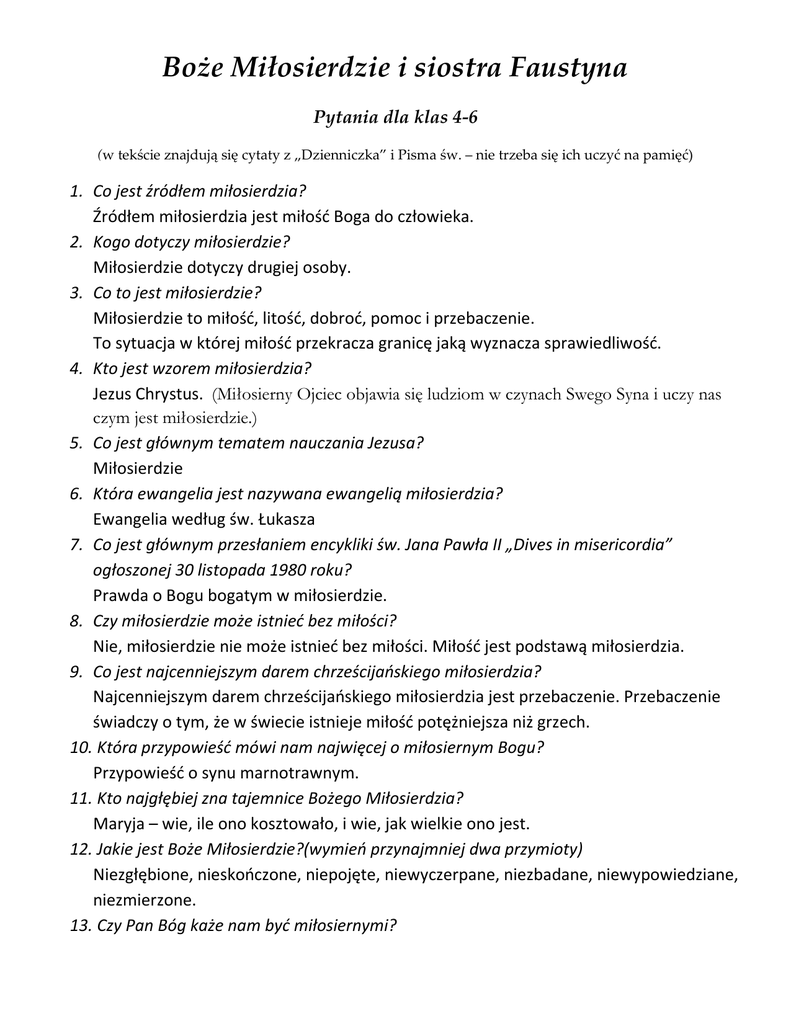 Boże Miłosierdzie i siostra Faustyna

Pytania dla klas 4-6

(w tekście znajdują się cytaty z „Dzienniczka" i Pisma św. – nie trzeba się ich uczyć na pamięć)

1. Co jest źródłem miłosierdzia?
Źródłem miłosierdzia jest miłość Boga do człowieka.
2. Kogo dotyczy miłosierdzie?
Miłosierdzie dotyczy drugiej osoby.
3. Co to jest miłosierdzie?
Miłosierdzie to miłość, litość, dobroć, pomoc i przebaczenie.
To sytuacja w której miłość przekracza granicę jaką wyznacza sprawiedliwość.
4. Kto jest wzorem miłosierdzia?
Jezus Chrystus. (Miłosierny Ojciec objawia się ludziom w czynach Swego Syna i uczy nas czym jest miłosierdzie.)
5. Co jest głównym tematem nauczania Jezusa?
Miłosierdzie
6. Która ewangelia jest nazywana ewangelią miłosierdzia?
Ewangelia według św. Łukasza
7. Co jest głównym przesłaniem encykliki św. Jana Pawła II „Dives in misericordia" ogłoszonej 30 listopada 1980 roku?
Prawda o Bogu bogatym w miłosierdzie.
8. Czy miłosierdzie może istnieć bez miłości?
Nie, miłosierdzie nie może istnieć bez miłości. Miłość jest podstawą miłosierdzia.
9. Co jest najcenniejszym darem chrześcijańskiego miłosierdzia?
Najcenniejszym darem chrześcijańskiego miłosierdzia jest przebaczenie. Przebaczenie świadczy o tym, że w świecie istnieje miłość potężniejsza niż grzech.
10. Która przypowieść mówi nam najwięcej o miłosiernym Bogu?
Przypowieść o synu marnotrawnym.
11. Kto najgłębiej zna tajemnice Bożego Miłosierdzia?
Maryja – wie, ile ono kosztowało, i wie, jak wielkie ono jest.
12. Jakie jest Boże Miłosierdzie?(wymień przynajmniej dwa przymioty)
Niezgłębione, nieskończone, niepojęte, niewyczerpane, niezbadane, niewypowiedziane, niezmierzone.
13. Czy Pan Bóg każe nam być miłosiernymi?